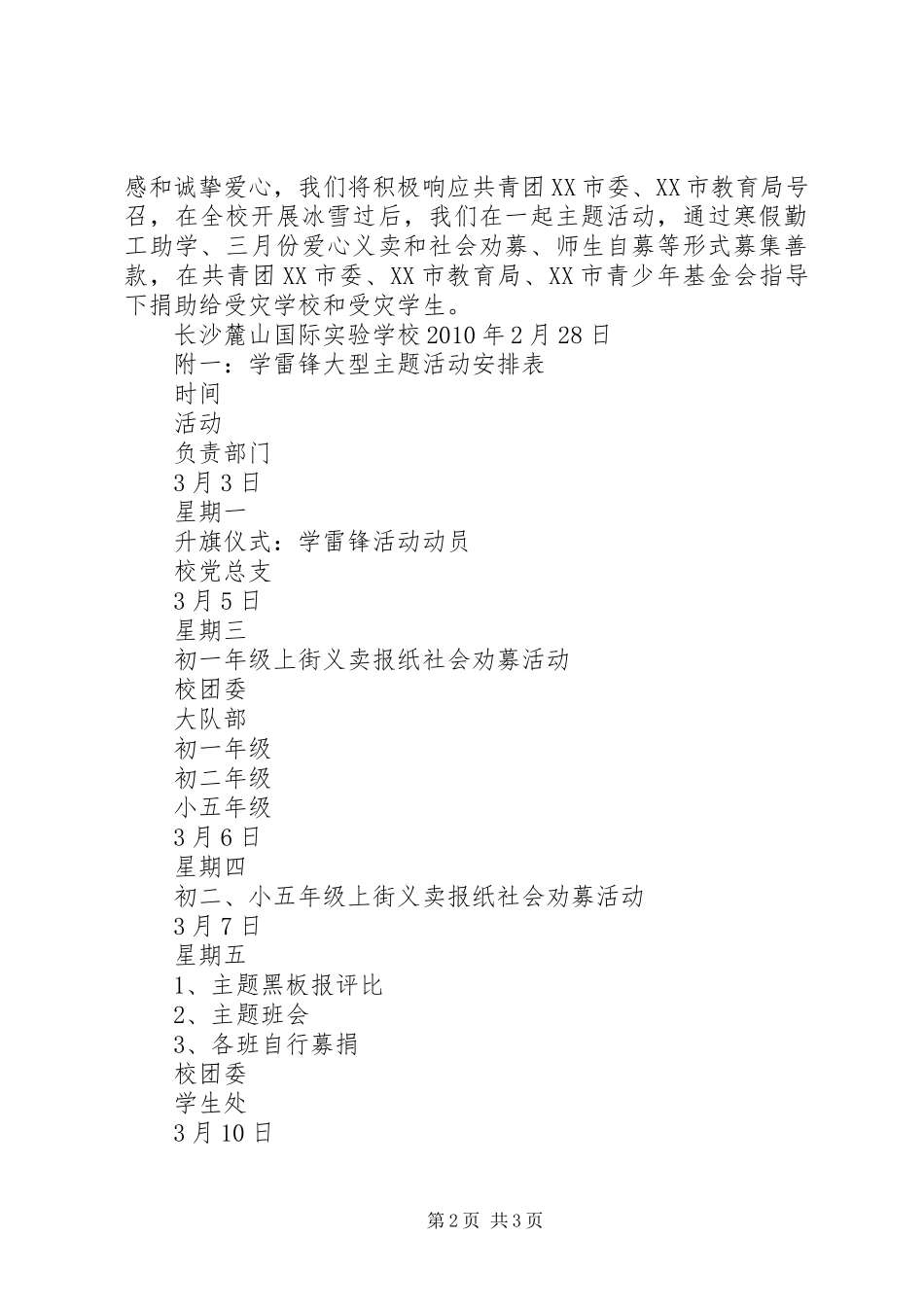 感和诚挚爱心，我们将积极响应共青团XX市委、XX市教育局号召，在全校开展冰雪过后，我们在一起主题活动，通过寒假勤工助学、三月份爱心义卖和社会劝募、师生自募等形式募集善款，在共青团XX市委、XX市教育局、XX市青少年基金会指导下捐助给受灾学校和受灾学生。

长沙麓山国际实验学校2010年2月28日

附一：学雷锋大型主题活动安排表

时间

活动

负责部门

3月3日

星期一

升旗仪式：学雷锋活动动员

校党总支

3月5日

星期三

初一年级上街义卖报纸社会劝募活动

校团委

大队部

初一年级

初二年级

小五年级

3月6日

星期四

初二、小五年级上街义卖报纸社会劝募活动

3月7日

星期五

1、主题黑板报评比

2、主题班会

3、各班自行募捐

校团委

学生处

3月10日

第2页 共3页